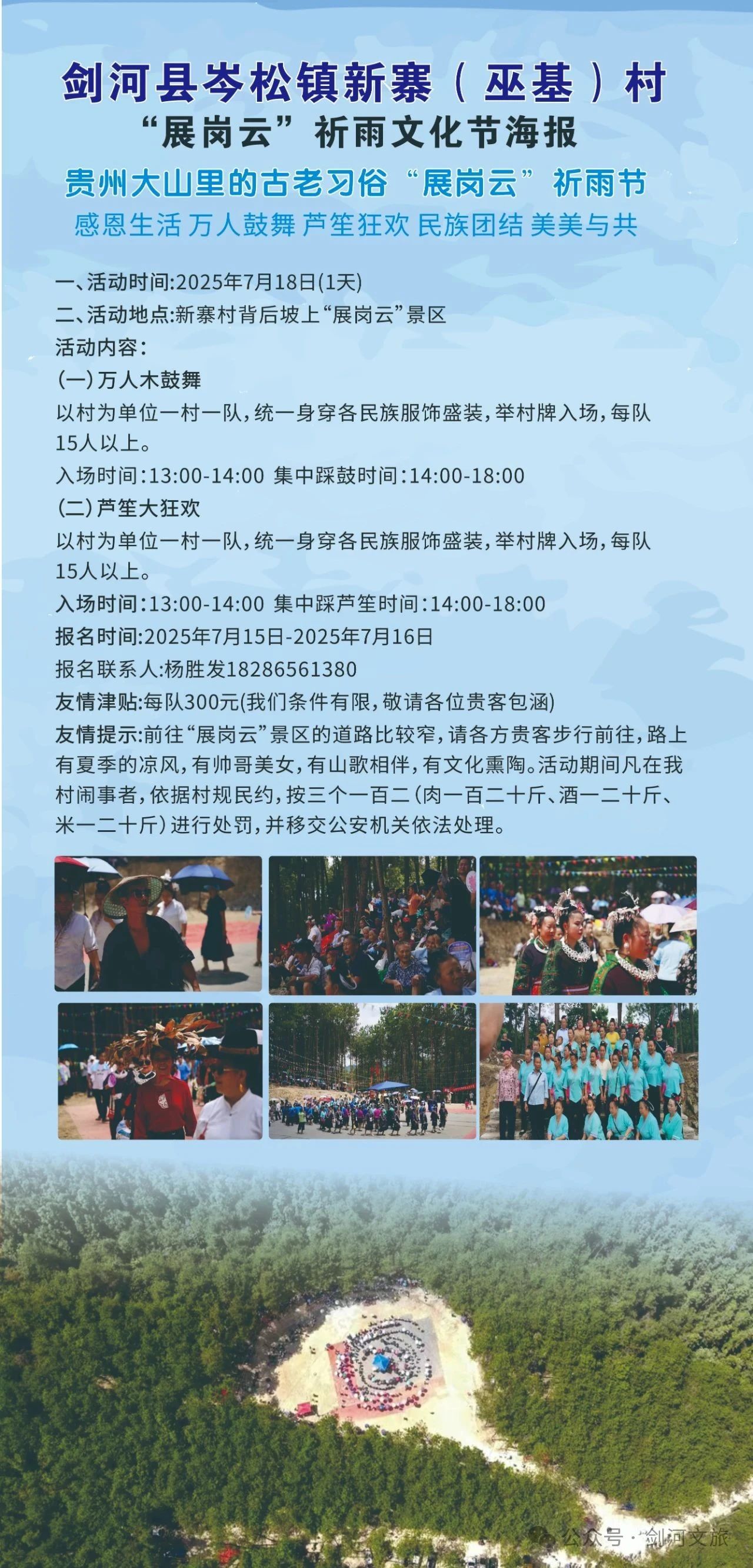 剑河县岑松镇新寨（巫基）村
“展岗云”祈雨文化节海报

贵州大山里的古老习俗“展岗云”祈雨节
感恩生活 万人鼓舞 芦笙狂欢 民族团结 美美与共

一、活动时间:2025年7月18日(1天)
二、活动地点:新寨村背后坡上“展岗云”景区
活动内容:
(一)万人木鼓舞
以村为单位一村一队，统一身穿各民族服饰盛装，举村牌入场，每队15人以上。
入场时间:13:00-14:00 集中踩鼓时间:14:00-18:00
(二)芦笙大狂欢
以村为单位一村一队，统一身穿各民族服饰盛装，举村牌入场，每队15人以上。
入场时间:13:00-14:00 集中踩芦笙时间:14:00-18:00
报名时间:2025年7月15日-2025年7月16日
报名联系人:杨胜发18286561380
友情津贴:每队300元(我们条件有限，敬请各位贵客包涵)
友情提示:前往“展岗云”景区的道路比较窄，请各方贵客步行前往，路上有夏季的凉风，有帅哥美女，有山歌相伴，有文化熏陶。活动期间凡在我村闹事者，依据村规民约，按三个一百二(肉一百二十斤、酒一二十斤、米一二十斤)进行处罚，并移交公安机关依法处理。

公众号·剑河文旅